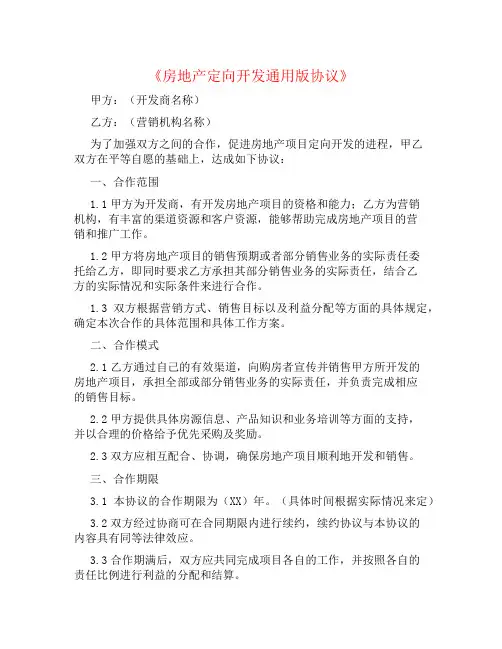 《房地产定向开发通用版协议》

甲方：（开发商名称）

乙方：（营销机构名称）

为了加强双方之间的合作，促进房地产项目定向开发的进程，甲乙双方在平等自愿的基础上，达成如下协议：

一、合作范围

1.1 甲方为开发商，有开发房地产项目的资格和能力；乙方为营销机构，有丰富的渠道资源和客户资源，能够帮助完成房地产项目的营销和推广工作。

1.2 甲方将房地产项目的销售预期或者部分销售业务的实际责任委托给乙方，即同时要求乙方承担其部分销售业务的实际责任，结合乙方的实际情况和实际条件来进行合作。

1.3 双方根据营销方式、销售目标以及利益分配等方面的具体规定，确定本次合作的具体范围和具体工作方案。

二、合作模式

2.1 乙方通过自己的有效渠道，向购房者宣传并销售甲方所开发的房地产项目，承担全部或部分销售业务的实际责任，并负责完成相应的销售目标。

2.2 甲方提供具体房源信息、产品知识和业务培训等方面的支持，并以合理的价格给予优先采购及奖励。

2.3 双方应相互配合、协调，确保房地产项目顺利地开发和销售。

三、合作期限

3.1 本协议的合作期限为（XX）年。（具体时间根据实际情况来定）

3.2 双方经过协商可在合同期限内进行续约，续约协议与本协议的内容具有同等法律效应。

3.3 合作期满后，双方应共同完成项目各自的工作，并按照各自的责任比例进行利益的分配和结算。